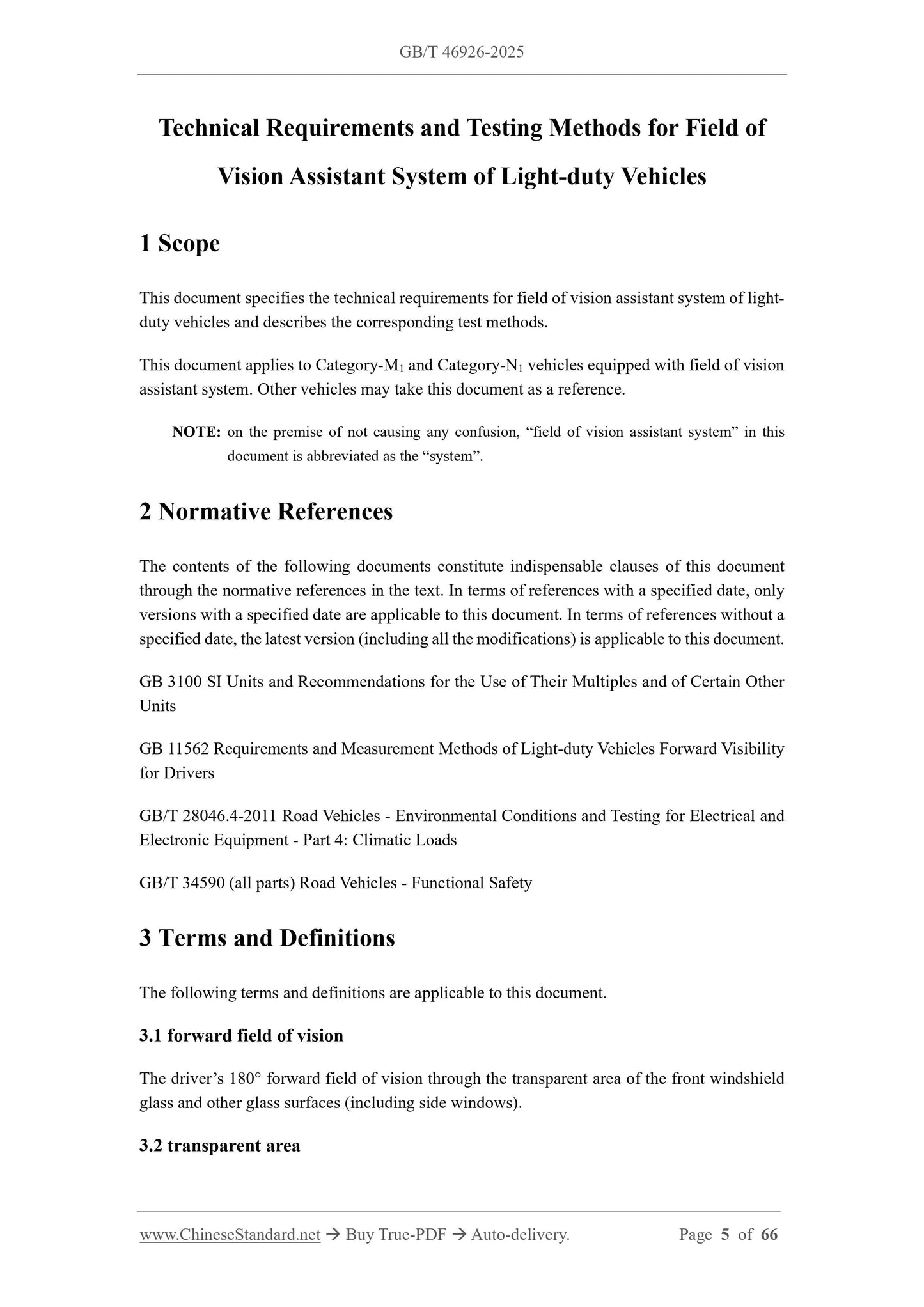 GB/T 46926-2025

Technical Requirements and Testing Methods for Field of Vision Assistant System of Light-duty Vehicles

1 Scope

This document specifies the technical requirements for field of vision assistant system of light-duty vehicles and describes the corresponding test methods.

This document applies to Category-$M_1$ and Category-$N_1$ vehicles equipped with field of vision assistant system. Other vehicles may take this document as a reference.

NOTE: on the premise of not causing any confusion, "field of vision assistant system" in this document is abbreviated as the "system".

2 Normative References

The contents of the following documents constitute indispensable clauses of this document through the normative references in the text. In terms of references with a specified date, only versions with a specified date are applicable to this document. In terms of references without a specified date, the latest version (including all the modifications) is applicable to this document.

GB 3100 SI Units and Recommendations for the Use of Their Multiples and of Certain Other Units

GB 11562 Requirements and Measurement Methods of Light-duty Vehicles Forward Visibility for Drivers

GB/T 28046.4-2011 Road Vehicles - Environmental Conditions and Testing for Electrical and Electronic Equipment - Part 4: Climatic Loads

GB/T 34590 (all parts) Road Vehicles - Functional Safety

3 Terms and Definitions

The following terms and definitions are applicable to this document.

3.1 forward field of vision

The driver's 180° forward field of vision through the transparent area of the front windshield glass and other glass surfaces (including side windows).

3.2 transparent area

www.ChineseStandard.net → Buy True-PDF → Auto-delivery. Page 5 of 66